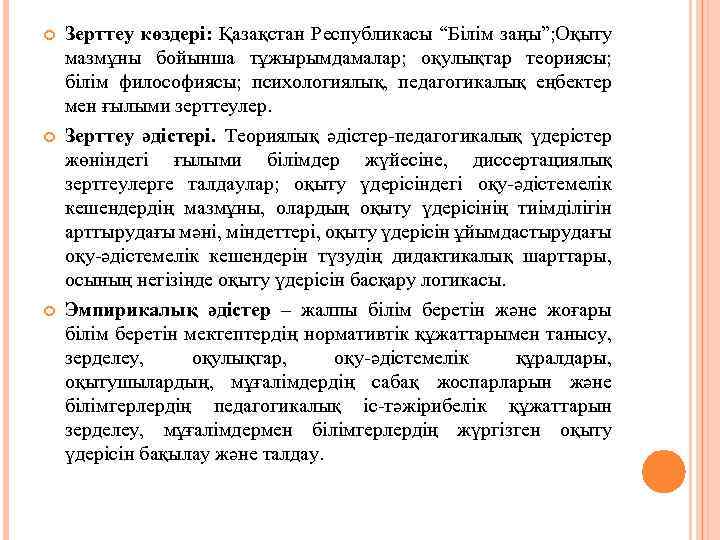 Зерттеу көздері: Қазақстан Республикасы “Білім заңы”;Оқыту мазмұны бойынша тұжырымдамалар; оқулықтар теориясы; білім философиясы; психологиялық, педагогикалық еңбектер мен ғылыми зерттеулер.

Зерттеу әдістері. Теориялық әдістер-педагогикалық үдерістер жөніндегі ғылыми білімдер жүйесіне, диссертациялық зерттеулерге талдаулар; оқыту үдерісіндегі оқу-әдістемелік кешендердің мазмұны, олардың оқыту үдерісінің тиімділігін арттырудағы мәні, міндеттері, оқыту үдерісін ұйымдастырудағы оқу-әдістемелік кешендерін түзудің дидактикалық шарттары, осының негізінде оқыту үдерісін басқару логикасы.

Эмпирикалық әдістер – жалпы білім беретін және жоғары білім беретін мектептердің нормативтік құжаттарымен танысу, зерделеу, оқулықтар, оқу-әдістемелік құралдары, оқытушылардың, мұғалімдердің сабақ жоспарларын және білімгерлердің педагогикалық іс-тәжірибелік құжаттарын зерделеу, мұғалімдермен білімгерлердің жүргізген оқыту үдерісін бақылау және талдау.